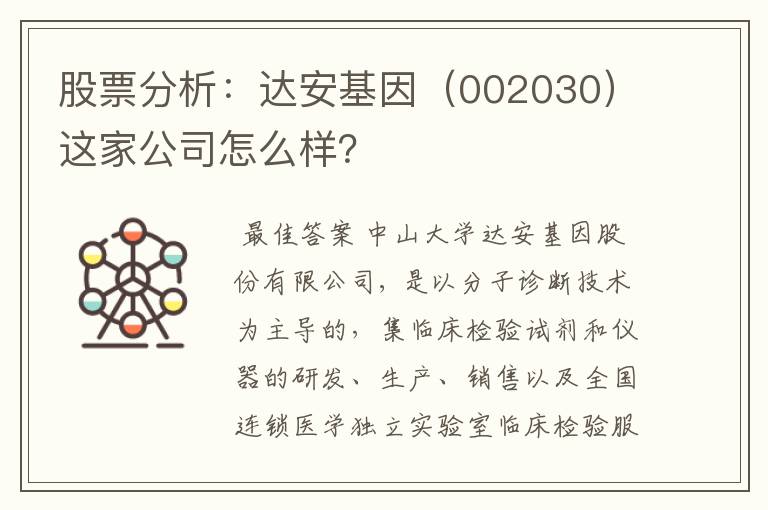 股票分析：达安基因（002030）这家公司怎么样？

最佳答案 中山大学达安基因股份有限公司，是以分子诊断技术为主导的，集临床检验试剂和仪器的研发、生产、销售以及全国连锁医学独立实验室临床检验服